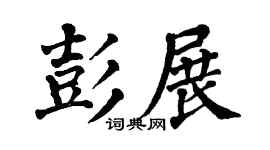 彭展

词典网